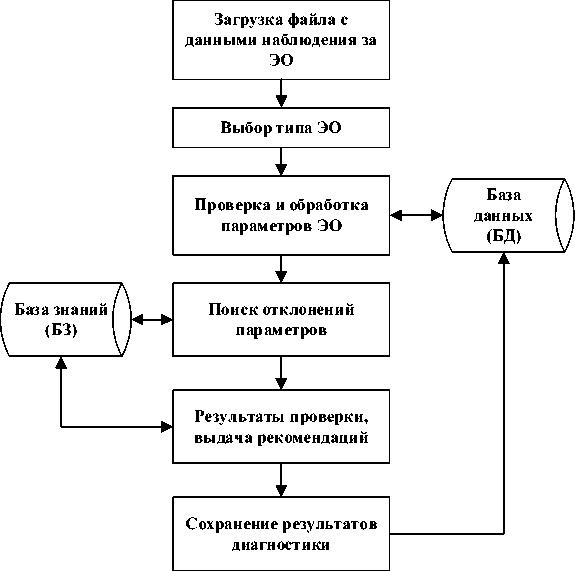 Загрузка файла с данными наблюдения за ЭО

Выбор типа ЭО

Проверка и обработка параметров ЭО

База данных (БД)

База знаний (БЗ)

Поиск отклонений параметров

Результаты проверки, выдача рекомендаций

Сохранение результатов диагностики